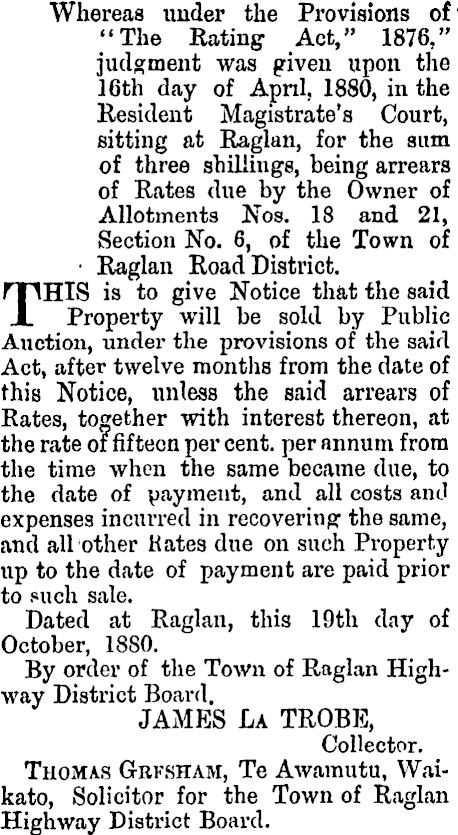 Whereas under the Provisions of "The Rating Act," 1876," judgment was given upon the 16th day of April, 1880, in the Resident Magistrate's Court, sitting at Raglan, for the sum of three shillings, being arrears of Rates due by the Owner of Allotments Nos. 18 and 21, Section No. 6, of the Town of Raglan Road District.

THIS is to give Notice that the said Property will be sold by Public Auction, under the provisions of the said Act, after twelve months from the date of this Notice, unless the said arrears of Rates, together with interest thereon, at the rate of fifteen per cent. per annum from the time when the same became due, to the date of payment, and all costs and expenses incurred in recovering the same, and all other Rates due on such Property up to the date of payment are paid prior to such sale.

Dated at Raglan, this 19th day of October, 1880.

By order of the Town of Raglan Highway District Board,

JAMES LA TROBE,
Collector.

THOMAS GRESHAM, Te Awamutu, Waikato, Solicitor for the Town of Raglan Highway District Board.